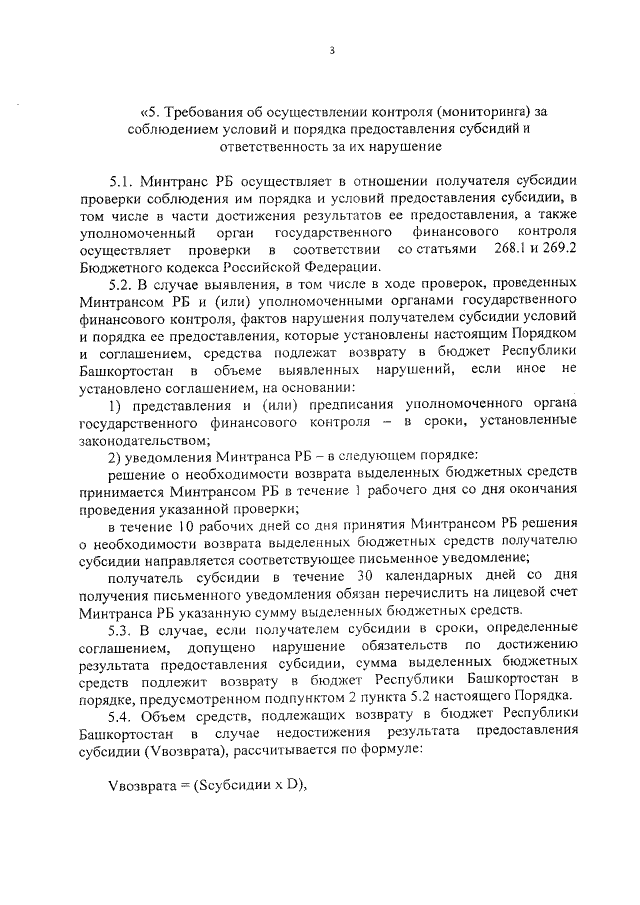 3

«5. Требования об осуществлении контроля (мониторинга) за соблюдением условий и порядка предоставления субсидий и ответственность за их нарушение

5.1. Минтранс РБ осуществляет в отношении получателя субсидии проверки соблюдения им порядка и условий предоставления субсидии, в том числе в части достижения результатов ее предоставления, а также уполномоченный орган государственного финансового контроля осуществляет проверки в соответствии со статьями 268.1 и 269.2 Бюджетного кодекса Российской Федерации.

5.2. В случае выявления, в том числе в ходе проверок, проведенных Минтрансом РБ и (или) уполномоченными органами государственного финансового контроля, фактов нарушения получателем субсидии условий и порядка ее предоставления, которые установлены настоящим Порядком и соглашением, средства подлежат возврату в бюджет Республики Башкортостан в объеме выявленных нарушений, если иное не установлено соглашением, на основании:

1) представления и (или) предписания уполномоченного органа государственного финансового контроля – в сроки, установленные законодательством;

2) уведомления Минтранса РБ – в следующем порядке:

решение о необходимости возврата выделенных бюджетных средств принимается Минтрансом РБ в течение 1 рабочего дня со дня окончания проведения указанной проверки;

в течение 10 рабочих дней со дня принятия Минтрансом РБ решения о необходимости возврата выделенных бюджетных средств получателю субсидии направляется соответствующее письменное уведомление;

получатель субсидии в течение 30 календарных дней со дня получения письменного уведомления обязан перечислить на лицевой счет Минтранса РБ указанную сумму выделенных бюджетных средств.

5.3. В случае, если получателем субсидии в сроки, определенные соглашением, допущено нарушение обязательств по достижению результата предоставления субсидии, сумма выделенных бюджетных средств подлежит возврату в бюджет Республики Башкортостан в порядке, предусмотренном подпунктом 2 пункта 5.2 настоящего Порядка.

5.4. Объем средств, подлежащих возврату в бюджет Республики Башкортостан в случае недостижения результата предоставления субсидии (Vвозврата), рассчитывается по формуле:

Vвозврата = (Sсубсидии x D),